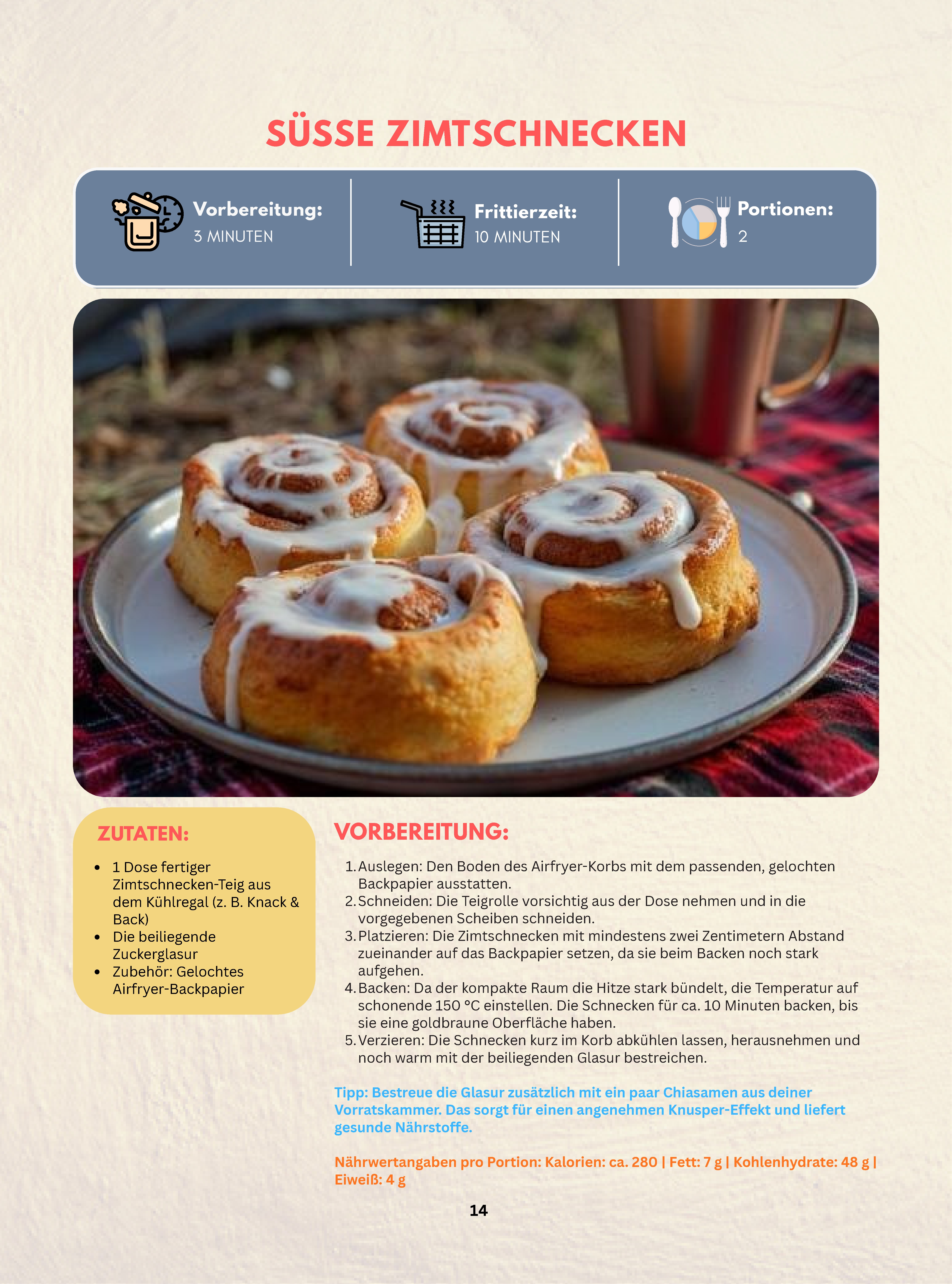 SÜSSE ZIMTSCHNECKEN

Vorbereitung:
3 MINUTEN

Frittierzeit:
10 MINUTEN

Portionen:
2

ZUTATEN:

• 1 Dose fertiger Zimtschnecken-Teig aus dem Kühlregal (z. B. Knack & Back)
• Die beiliegende Zuckerglasur
• Zubehör: Gelochtes Airfryer-Backpapier

VORBEREITUNG:

1. Auslegen: Den Boden des Airfryer-Korbs mit dem passenden, gelochten Backpapier ausstatten.
2. Schneiden: Die Teigrolle vorsichtig aus der Dose nehmen und in die vorgegebenen Scheiben schneiden.
3. Platzieren: Die Zimtschnecken mit mindestens zwei Zentimetern Abstand zueinander auf das Backpapier setzen, da sie beim Backen noch stark aufgehen.
4. Backen: Da der kompakte Raum die Hitze stark bündelt, die Temperatur auf schonende 150 °C einstellen. Die Schnecken für ca. 10 Minuten backen, bis sie eine goldbraune Oberfläche haben.
5. Verzieren: Die Schnecken kurz im Korb abkühlen lassen, herausnehmen und noch warm mit der beiliegenden Glasur bestreichen.

Tipp: Bestreue die Glasur zusätzlich mit ein paar Chiasamen aus deiner Vorratskammer. Das sorgt für einen angenehmen Knusper-Effekt und liefert gesunde Nährstoffe.

Nährwertangaben pro Portion: Kalorien: ca. 280 | Fett: 7 g | Kohlenhydrate: 48 g | Eiweiß: 4 g

14